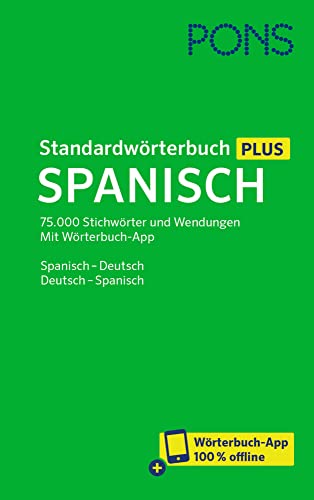 PONS

Standardwörterbuch PLUS
SPANISCH

75.000 Stichwörter und Wendungen
Mit Wörterbuch-App

Spanisch – Deutsch
Deutsch – Spanisch

+ Wörterbuch-App
100 % offline